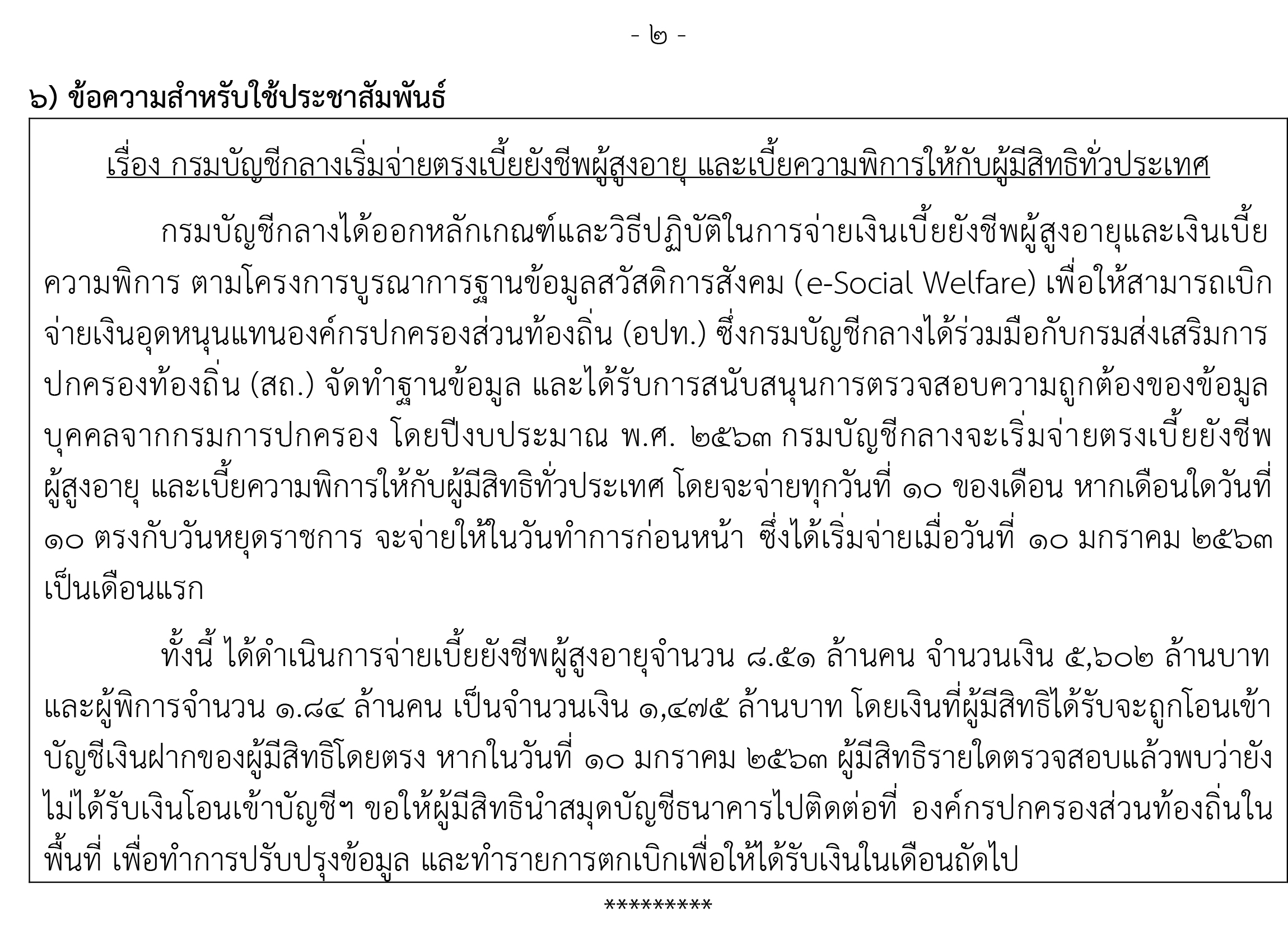 - ๒ -

๖) ข้อความสำหรับใช้ประชาสัมพันธ์

เรื่อง กรมบัญชีกลางเริ่มจ่ายตรงเบี้ยยังชีพผู้สูงอายุ และเบี้ยความพิการให้กับผู้มีสิทธิทั่วประเทศ

กรมบัญชีกลางได้ออกหลักเกณฑ์และวิธีปฏิบัติในการจ่ายเงินเบี้ยยังชีพผู้สูงอายุและเงินเบี้ยความพิการ ตามโครงการบูรณาการฐานข้อมูลสวัสดิการสังคม (e-Social Welfare) เพื่อให้สามารถเบิกจ่ายเงินอุดหนุนแทนองค์กรปกครองส่วนท้องถิ่น (อปท.) ซึ่งกรมบัญชีกลางได้ร่วมมือกับกรมส่งเสริมการปกครองท้องถิ่น (สถ.) จัดทำฐานข้อมูล และได้รับการสนับสนุนการตรวจสอบความถูกต้องของข้อมูลบุคคลจากกรมการปกครอง โดยปีงบประมาณ พ.ศ. ๒๕๖๓ กรมบัญชีกลางจะเริ่มจ่ายตรงเบี้ยยังชีพผู้สูงอายุ และเบี้ยความพิการให้กับผู้มีสิทธิทั่วประเทศ โดยจะจ่ายทุกวันที่ ๑๐ ของเดือน หากเดือนใดวันที่ ๑๐ ตรงกับวันหยุดราชการ จะจ่ายให้ในวันทำการก่อนหน้า ซึ่งได้เริ่มจ่ายเมื่อวันที่ ๑๐ มกราคม ๒๕๖๓ เป็นเดือนแรก

ทั้งนี้ ได้ดำเนินการจ่ายเบี้ยยังชีพผู้สูงอายุจำนวน ๘.๕๑ ล้านคน จำนวนเงิน ๕,๖๐๒ ล้านบาท และผู้พิการจำนวน ๑.๘๔ ล้านคน เป็นจำนวนเงิน ๑,๔๗๕ ล้านบาท โดยเงินที่ผู้มีสิทธิได้รับจะถูกโอนเข้าบัญชีเงินฝากของผู้มีสิทธิโดยตรง หากในวันที่ ๑๐ มกราคม ๒๕๖๓ ผู้มีสิทธิรายใดตรวจสอบแล้วพบว่ายังไม่ได้รับเงินโอนเข้าบัญชีฯ ขอให้ผู้มีสิทธินำสมุดบัญชีธนาคารไปติดต่อที่ องค์กรปกครองส่วนท้องถิ่นในพื้นที่ เพื่อทำการปรับปรุงข้อมูล และทำรายการตกเบิกเพื่อให้ได้รับเงินในเดือนถัดไป

*********